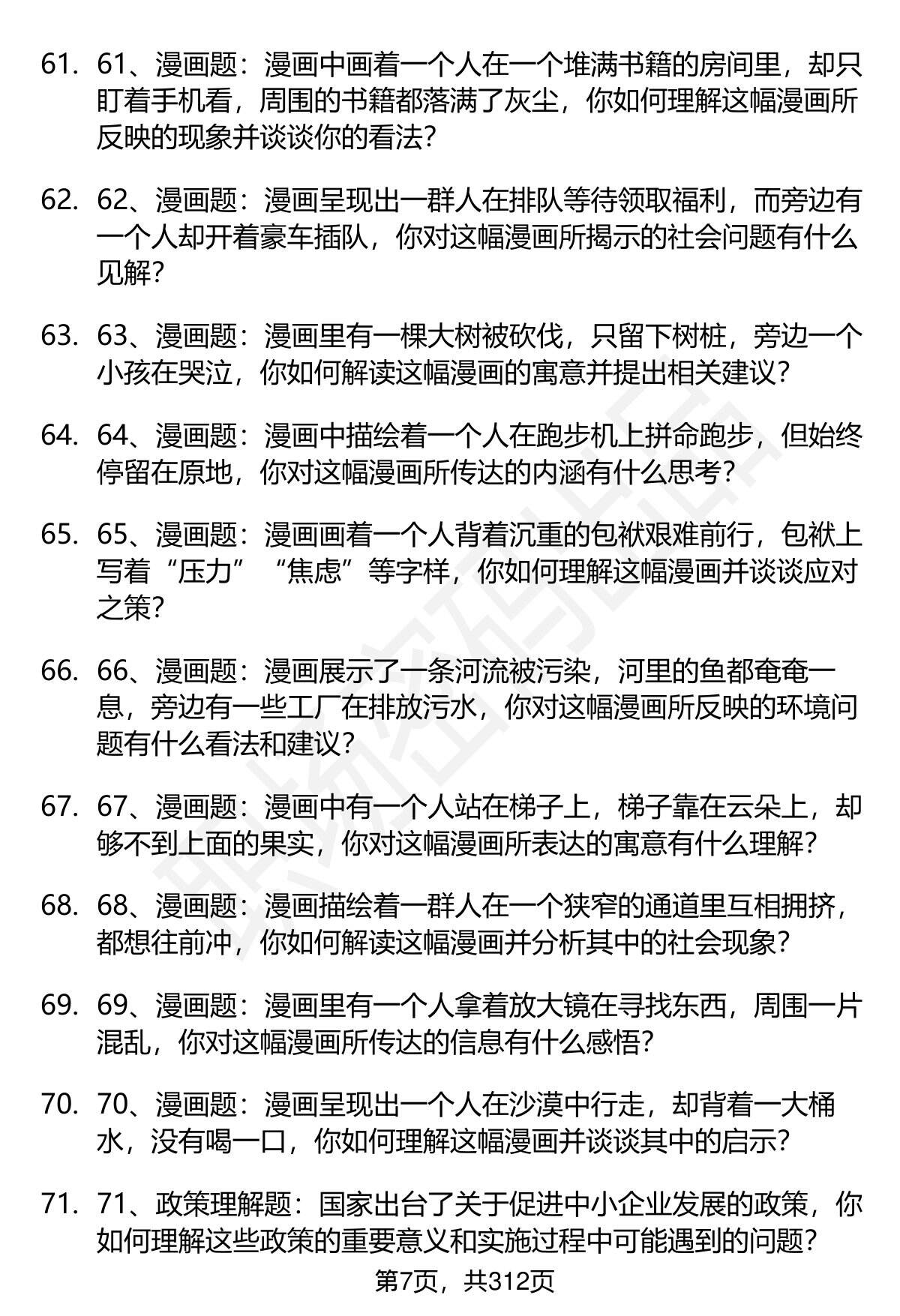 61. 61、漫画题：漫画中画着一个人在一个堆满书籍的房间里，却只盯着手机看，周围的书籍都落满了灰尘，你如何理解这幅漫画所反映的现象并谈谈你的看法？

62. 62、漫画题：漫画呈现出一群人在排队等待领取福利，而旁边有一个人却开着豪车插队，你对这幅漫画所揭示的社会问题有什么见解？

63. 63、漫画题：漫画里有一棵大树被砍伐，只留下树桩，旁边一个小孩在哭泣，你如何解读这幅漫画的寓意并提出相关建议？

64. 64、漫画题：漫画中描绘着一个人在跑步机上拼命跑步，但始终停留在原地，你对这幅漫画所传达的内涵有什么思考？

65. 65、漫画题：漫画画着一个人背着沉重的包袱艰难前行，包袱上写着“压力”“焦虑”等字样，你如何理解这幅漫画并谈谈应对之策？

66. 66、漫画题：漫画展示了一条河流被污染，河里的鱼都奄奄一息，旁边有一些工厂在排放污水，你对这幅漫画所反映的环境问题有什么看法和建议？

67. 67、漫画题：漫画中有一个人站在梯子上，梯子靠在云朵上，却够不到上面的果实，你对这幅漫画所表达的寓意有什么理解？

68. 68、漫画题：漫画描绘着一群人在一个狭窄的通道里互相拥挤，都想往前冲，你如何解读这幅漫画并分析其中的社会现象？

69. 69、漫画题：漫画里有一个人拿着放大镜在寻找东西，周围一片混乱，你对这幅漫画所传达的信息有什么感悟？

70. 70、漫画题：漫画呈现出一个人在沙漠中行走，却背着一大桶水，没有喝一口，你如何理解这幅漫画并谈谈其中的启示？

71. 71、政策理解题：国家出台了关于促进中小企业发展的政策，你如何理解这些政策的重要意义和实施过程中可能遇到的问题？

第7页，共312页